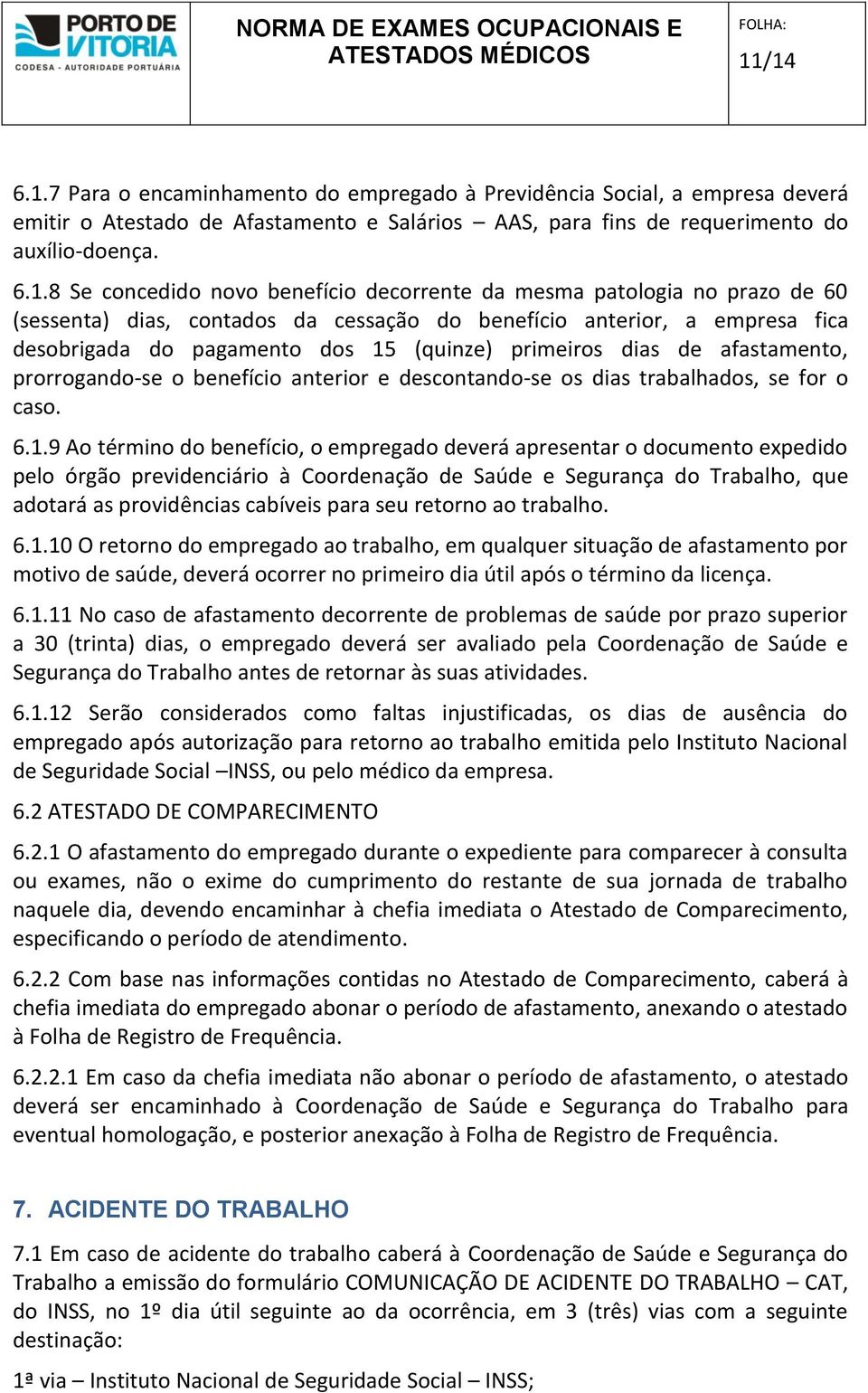 PORTO DE VITORIA
CODESA - AUTORIDADE PORTUÁRIA

NORMA DE EXAMES OCUPACIONAIS E ATESTADOS MÉDICOS

FOLHA:
11/14

6.1.7 Para o encaminhamento do empregado à Previdência Social, a empresa deverá emitir o Atestado de Afastamento e Salários – AAS, para fins de requerimento do auxílio-doença.

6.1.8 Se concedido novo benefício decorrente da mesma patologia no prazo de 60 (sessenta) dias, contados da cessação do benefício anterior, a empresa fica desobrigada do pagamento dos 15 (quinze) primeiros dias de afastamento, prorrogando-se o benefício anterior e descontando-se os dias trabalhados, se for o caso.

6.1.9 Ao término do benefício, o empregado deverá apresentar o documento expedido pelo órgão previdenciário à Coordenação de Saúde e Segurança do Trabalho, que adotará as providências cabíveis para seu retorno ao trabalho.

6.1.10 O retorno do empregado ao trabalho, em qualquer situação de afastamento por motivo de saúde, deverá ocorrer no primeiro dia útil após o término da licença.

6.1.11 No caso de afastamento decorrente de problemas de saúde por prazo superior a 30 (trinta) dias, o empregado deverá ser avaliado pela Coordenação de Saúde e Segurança do Trabalho antes de retornar às suas atividades.

6.1.12 Serão considerados como faltas injustificadas, os dias de ausência do empregado após autorização para retorno ao trabalho emitida pelo Instituto Nacional de Seguridade Social –INSS, ou pelo médico da empresa.

6.2 ATESTADO DE COMPARECIMENTO

6.2.1 O afastamento do empregado durante o expediente para comparecer à consulta ou exames, não o exime do cumprimento do restante de sua jornada de trabalho naquele dia, devendo encaminhar à chefia imediata o Atestado de Comparecimento, especificando o período de atendimento.

6.2.2 Com base nas informações contidas no Atestado de Comparecimento, caberá à chefia imediata do empregado abonar o período de afastamento, anexando o atestado à Folha de Registro de Frequência.

6.2.2.1 Em caso da chefia imediata não abonar o período de afastamento, o atestado deverá ser encaminhado à Coordenação de Saúde e Segurança do Trabalho para eventual homologação, e posterior anexação à Folha de Registro de Frequência.

7. ACIDENTE DO TRABALHO

7.1 Em caso de acidente do trabalho caberá à Coordenação de Saúde e Segurança do Trabalho a emissão do formulário COMUNICAÇÃO DE ACIDENTE DO TRABALHO – CAT, do INSS, no 1º dia útil seguinte ao da ocorrência, em 3 (três) vias com a seguinte destinação:

1ª via – Instituto Nacional de Seguridade Social – INSS;